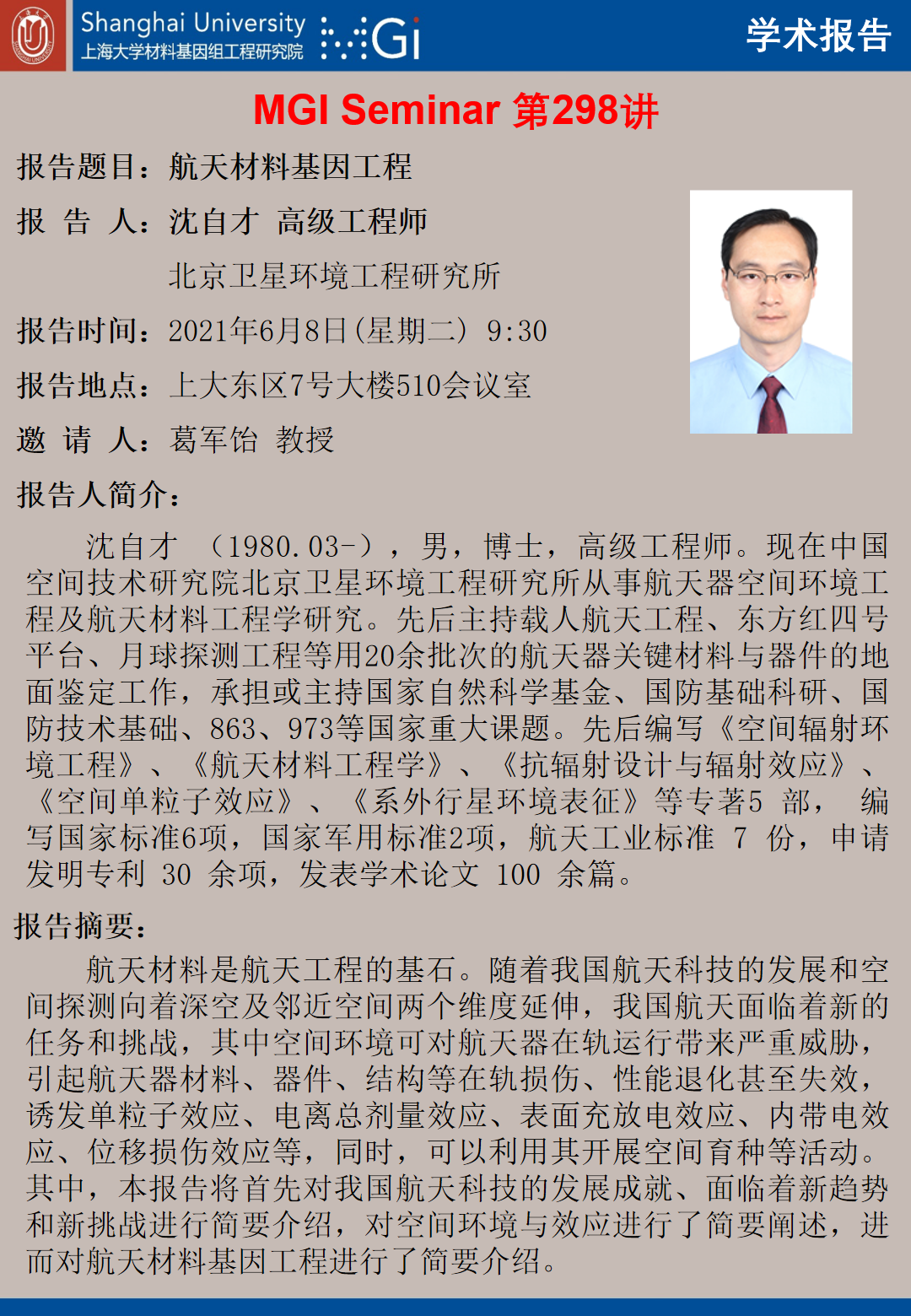 Shanghai University
上海大学材料基因组工程研究院
MGi
学术报告

MGI Seminar 第298讲

报告题目：航天材料基因工程

报 告 人：沈自才 高级工程师

北京卫星环境工程研究所

报告时间：2021年6月8日(星期二) 9:30

报告地点：上大东区7号大楼510会议室

邀 请 人：葛军饴 教授

报告人简介：

沈自才 （1980.03-），男，博士，高级工程师。现在中国空间技术研究院北京卫星环境工程研究所从事航天器空间环境工程及航天材料工程学研究。先后主持载人航天工程、东方红四号平台、月球探测工程等用20余批次的航天器关键材料与器件的地面鉴定工作，承担或主持国家自然科学基金、国防基础科研、国防技术基础、863、973等国家重大课题。先后编写《空间辐射环境工程》、《航天材料工程学》、《抗辐射设计与辐射效应》、《空间单粒子效应》、《系外行星环境表征》等专著5 部， 编写国家标准6项，国家军用标准2项，航天工业标准 7 份，申请发明专利 30 余项，发表学术论文 100 余篇。

报告摘要：

航天材料是航天工程的基石。随着我国航天科技的发展和空间探测向着深空及邻近空间两个维度延伸，我国航天面临着新的任务和挑战，其中空间环境可对航天器在轨运行带来严重威胁，引起航天器材料、器件、结构等在轨损伤、性能退化甚至失效，诱发单粒子效应、电离总剂量效应、表面充放电效应、内带电效应、位移损伤效应等，同时，可以利用其开展空间育种等活动。其中，本报告将首先对我国航天科技的发展成就、面临着新趋势和新挑战进行简要介绍，对空间环境与效应进行了简要阐述，进而对航天材料基因工程进行了简要介绍。